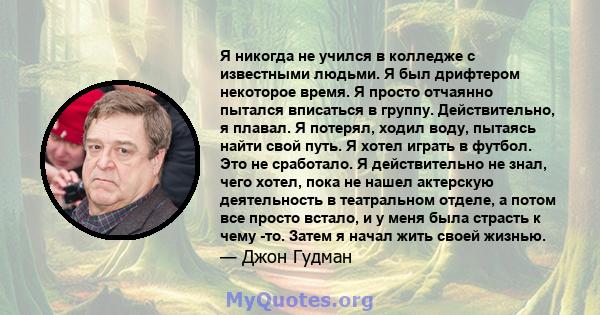 Я никогда не учился в колледже с известными людьми. Я был дрифтером некоторое время. Я просто отчаянно пытался вписаться в группу. Действительно, я плавал. Я потерял, ходил воду, пытаясь найти свой путь. Я хотел играть в футбол. Это не сработало. Я действительно не знал, чего хотел, пока не нашел актерскую деятельность в театральном отделе, а потом все просто встало, и у меня была страсть к чему -то. Затем я начал жить своей жизнью.
— Джон Гудман

MyQuotes.org